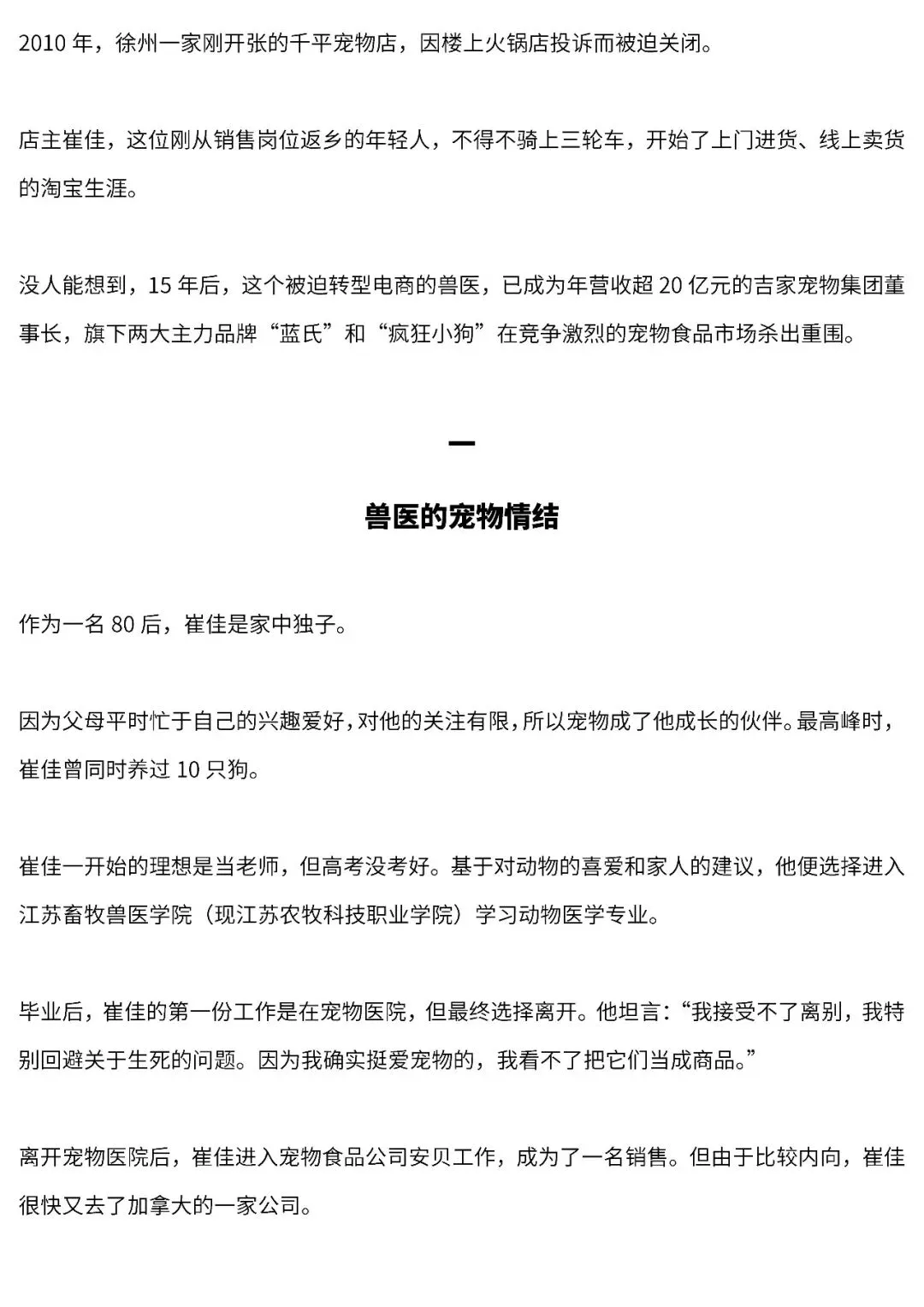 2010 年，徐州一家刚开张的千平宠物店，因楼上火锅店投诉而被迫关闭。

店主崔佳，这位刚从销售岗位返乡的年轻人，不得不骑上三轮车，开始了上门进货、线上卖货的淘宝生涯。

没人能想到，15 年后，这个被迫转型电商的兽医，已成为年营收超 20 亿元的吉家宠物集团董事长，旗下两大主力品牌“蓝氏”和“疯狂小狗”在竞争激烈的宠物食品市场杀出重围。

一

兽医的宠物情结

作为一名 80 后，崔佳是家中独子。

因为父母平时忙于自己的兴趣爱好，对他的关注有限，所以宠物成了他成长的伙伴。最高峰时，崔佳曾同时养过 10 只狗。

崔佳一开始的理想是当老师，但高考没考好。基于对动物的喜爱和家人的建议，他便选择进入江苏畜牧兽医学院（现江苏农牧科技职业学院）学习动物医学专业。

毕业后，崔佳的第一份工作是在宠物医院，但最终选择离开。他坦言：“我接受不了离别，我特别回避关于生死的问题。因为我确实挺爱宠物的，我看不了把它们当成商品。”

离开宠物医院后，崔佳进入宠物食品公司安贝工作，成为了一名销售。但由于比较内向，崔佳很快又去了加拿大的一家公司。